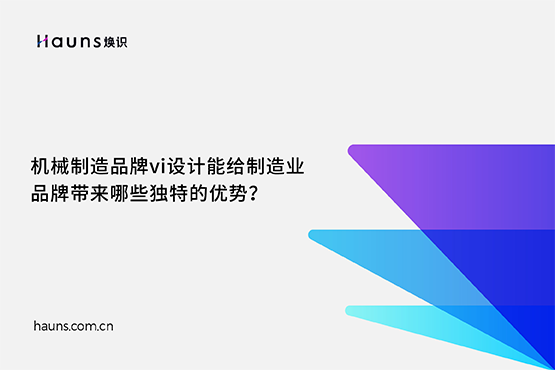 Hauns 焕识

机械制造品牌vi设计能给制造业品牌带来哪些独特的优势？

hauns.com.cn